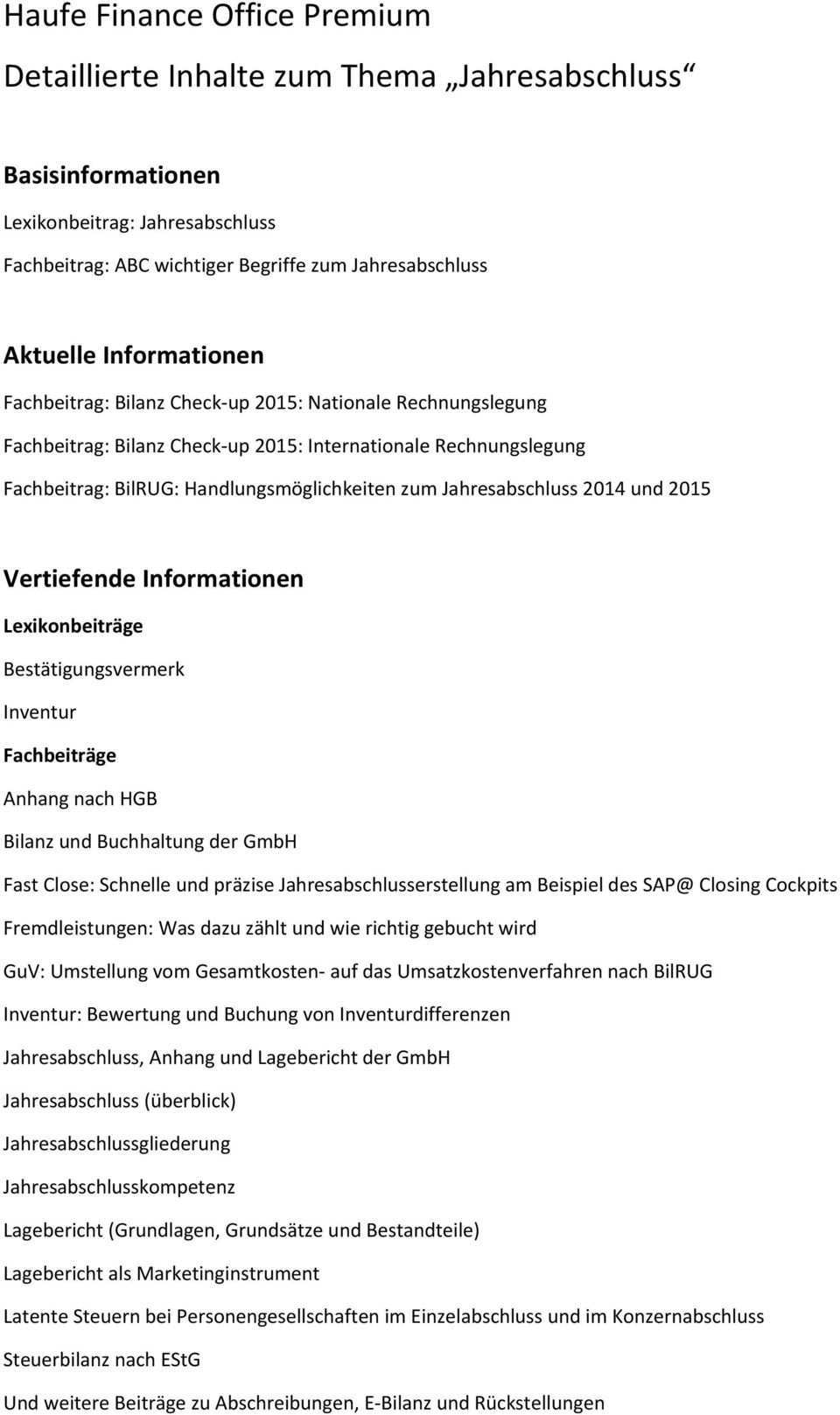 Haufe Finance Office Premium

Detaillierte Inhalte zum Thema „Jahresabschluss“

Basisinformationen

Lexikonbeitrag: Jahresabschluss

Fachbeitrag: ABC wichtiger Begriffe zum Jahresabschluss

Aktuelle Informationen

Fachbeitrag: Bilanz Check-up 2015: Nationale Rechnungslegung

Fachbeitrag: Bilanz Check-up 2015: Internationale Rechnungslegung

Fachbeitrag: BilRUG: Handlungsmöglichkeiten zum Jahresabschluss 2014 und 2015

Vertiefende Informationen

Lexikonbeiträge

Bestätigungsvermerk

Inventur

Fachbeiträge

Anhang nach HGB

Bilanz und Buchhaltung der GmbH

Fast Close: Schnelle und präzise Jahresabschlusserstellung am Beispiel des SAP@ Closing Cockpits

Fremdleistungen: Was dazu zählt und wie richtig gebucht wird

GuV: Umstellung vom Gesamtkosten- auf das Umsatzkostenverfahren nach BilRUG

Inventur: Bewertung und Buchung von Inventurdifferenzen

Jahresabschluss, Anhang und Lagebericht der GmbH

Jahresabschluss (überblick)

Jahresabschlussgliederung

Jahresabschlusskompetenz

Lagebericht (Grundlagen, Grundsätze und Bestandteile)

Lagebericht als Marketinginstrument

Latente Steuern bei Personengesellschaften im Einzelabschluss und im Konzernabschluss

Steuerbilanz nach EStG

Und weitere Beiträge zu Abschreibungen, E-Bilanz und Rückstellungen